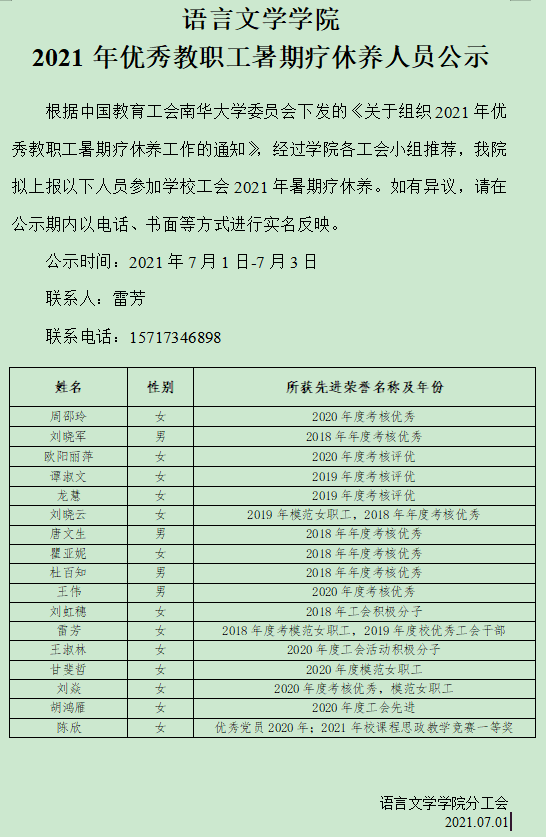 语言文学学院
2021 年优秀教职工暑期疗休养人员公示

根据中国教育工会南华大学委员会下发的《关于组织 2021 年优秀教职工暑期疗休养工作的通知》，经过学院各工会小组推荐，我院拟上报以下人员参加学校工会 2021 年暑期疗休养。如有异议，请在公示期内以电话、书面等方式进行实名反映。

公示时间：2021 年 7 月 1 日-7 月 3 日

联系人：雷芳

联系电话：15717346898

| 姓名 | 性别 | 所获先进荣誉名称及年份 |
|---|---|---|
| 周邵玲 | 女 | 2020 年度考核优秀 |
| 刘晓军 | 男 | 2018 年年度考核优秀 |
| 欧阳丽萍 | 女 | 2020 年度考核评优 |
| 谭淑文 | 女 | 2019 年度考核评优 |
| 龙慧 | 女 | 2019 年度考核评优 |
| 刘晓云 | 女 | 2019 年模范女职工，2018 年年度考核优秀 |
| 唐文生 | 男 | 2018 年年度考核优秀 |
| 瞿亚妮 | 女 | 2018 年年度考核优秀 |
| 杜百知 | 男 | 2018 年年度考核优秀 |
| 王伟 | 男 | 2020 年度考核优秀 |
| 刘虹穗 | 女 | 2018 年工会积极分子 |
| 雷芳 | 女 | 2018 年度考模范女职工，2019 年度校优秀工会干部 |
| 王淑林 | 女 | 2020 年度工会活动积极分子 |
| 甘斐哲 | 女 | 2020 年度模范女职工 |
| 刘焱 | 女 | 2020 年度考核优秀，模范女职工 |
| 胡鸿雁 | 女 | 2020 年度工会先进 |
| 陈欣 | 女 | 优秀党员 2020 年；2021 年校课程思政教学竞赛一等奖 |

语言文学学院分工会
2021.07.01